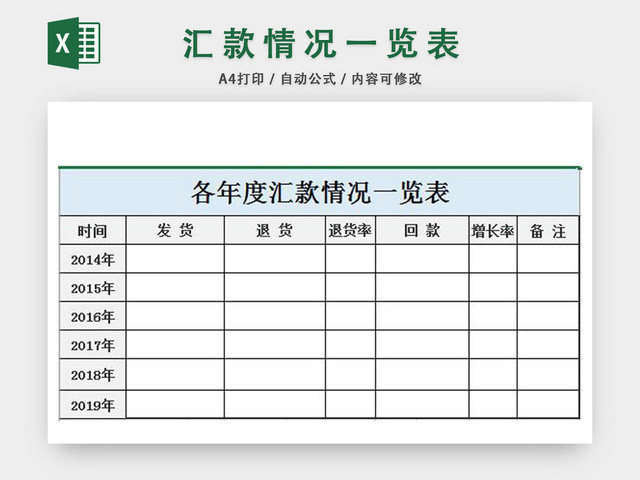 X

汇款情况一览表

A4打印 / 自动公式 / 内容可修改

各年度汇款情况一览表

| 时间 | 发 货 | 退 货 | 退货率 | 回 款 | 增长率 | 备 注 |
|---|---|---|---|---|---|---|
| 2014年 | | | | | | |
| 2015年 | | | | | | |
| 2016年 | | | | | | |
| 2017年 | | | | | | |
| 2018年 | | | | | | |
| 2019年 | | | | | | |